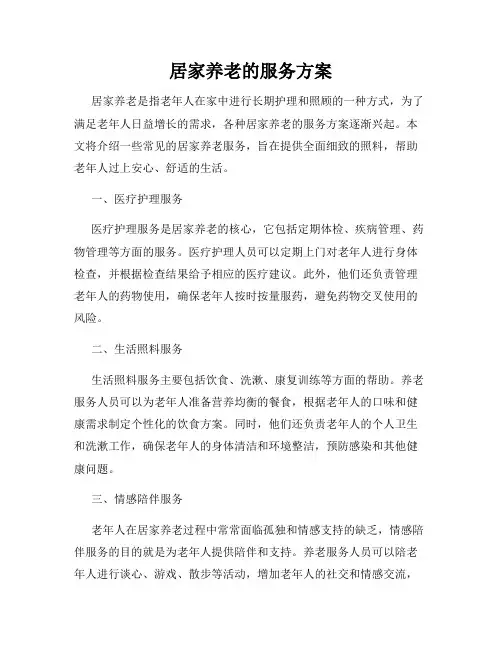 居家养老的服务方案

居家养老是指老年人在家中进行长期护理和照顾的一种方式，为了满足老年人日益增长的需求，各种居家养老的服务方案逐渐兴起。本文将介绍一些常见的居家养老服务，旨在提供全面细致的照料，帮助老年人过上安心、舒适的生活。

一、医疗护理服务

医疗护理服务是居家养老的核心，它包括定期体检、疾病管理、药物管理等方面的服务。医疗护理人员可以定期上门对老年人进行身体检查，并根据检查结果给予相应的医疗建议。此外，他们还负责管理老年人的药物使用，确保老年人按时按量服药，避免药物交叉使用的风险。

二、生活照料服务

生活照料服务主要包括饮食、洗漱、康复训练等方面的帮助。养老服务人员可以为老年人准备营养均衡的餐食，根据老年人的口味和健康需求制定个性化的饮食方案。同时，他们还负责老年人的个人卫生和洗漱工作，确保老年人的身体清洁和环境整洁，预防感染和其他健康问题。

三、情感陪伴服务

老年人在居家养老过程中常常面临孤独和情感支持的缺乏，情感陪伴服务的目的就是为老年人提供陪伴和支持。养老服务人员可以陪老年人进行谈心、游戏、散步等活动，增加老年人的社交和情感交流，